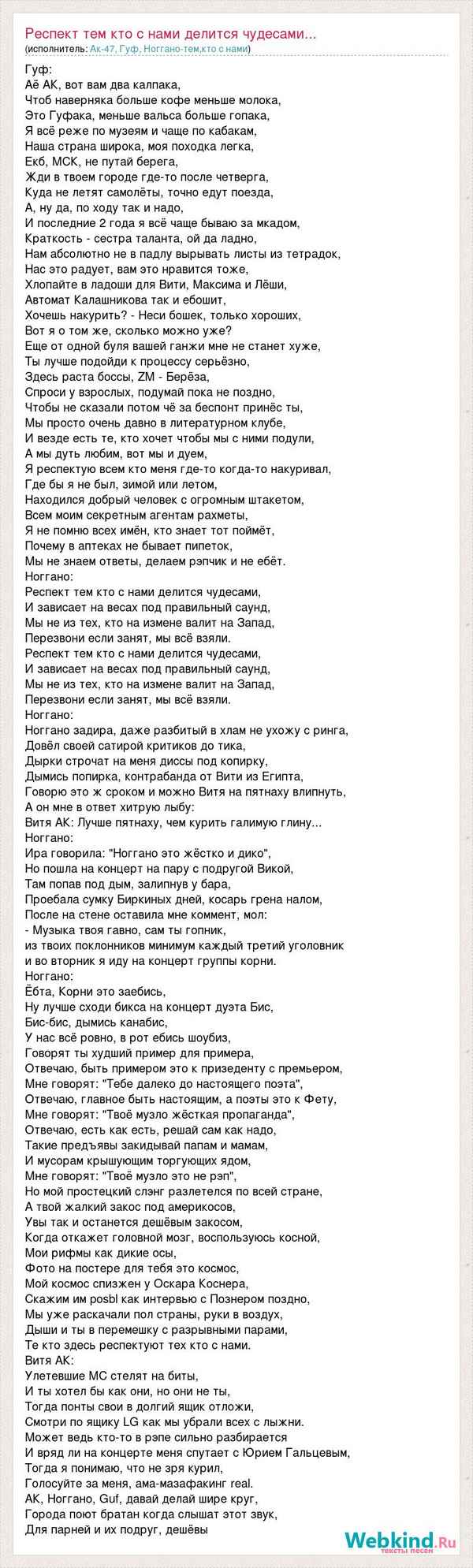 Респект тем кто с нами делится чудесами...
(исполнитель: Ак-47, Гуф, Ноггано-тем,кто с нами)

Гуф:
Аё АК, вот вам два калпака,
Чтоб наверняка больше кофе меньше молока,
Это Гуфака, меньше вальса больше гопака,
Я всё реже по музеям и чаще по кабакам,
Наша страна широка, моя походка легка,
Екб, МСК, не путай берега,
Жди в твоем городе где-то после четверга,
Куда не летят самолёты, точно едут поезда,
А, ну да, по ходу так и надо,
И последние 2 года я всё чаще бываю за мкадом,
Краткость - сестра таланта, ой да ладно,
Нам абсолютно не в падлу вырывать листы из тетрадок,
Нас это радует, вам это нравится тоже,
Хлопайте в ладоши для Вити, Максима и Лёши,
Автомат Калашникова так и ебошит,
Хочешь накурить? - Неси бошек, только хороших,
Вот я о том же, сколько можно уже?
Еще от одной буля вашей ганжи мне не станет хуже,
Ты лучше подойди к процессу серьёзно,
Здесь раста боссы, ZM - Берёза,
Спроси у взрослых, подумай пока не поздно,
Чтобы не сказали потом чё за беспонт принёс ты,
Мы просто очень давно в литературном клубе,
И везде есть те, кто хочет чтобы мы с ними подули,
А мы дуть любим, вот мы и дуем,
Я респектую всем кто меня где-то когда-то накуривал,
Где бы я не был, зимой или летом,
Находился добрый человек с огромным штакетом,
Всем моим секретным агентам рахметы,
Я не помню всех имён, кто знает тот поймёт,
Почему в аптеках не бывает пипеток,
Мы не знаем ответы, делаем рэпчик и не ебёт.
Ноггано:
Респект тем кто с нами делится чудесами,
И зависает на весах под правильный саунд,
Мы не из тех, кто на измене валит на Запад,
Перезвони если занят, мы всё взяли.
Респект тем кто с нами делится чудесами,
И зависает на весах под правильный саунд,
Мы не из тех, кто на измене валит на Запад,
Перезвони если занят, мы всё взяли.
Ноггано:
Ноггано задира, даже разбитый в хлам не ухожу с ринга,
Довёл своей сатирой критиков до тика,
Дырки строчат на меня диссы под копирку,
Дымись попирка, контрабанда от Вити из Египта,
Говорю это ж сроком и можно Витя на пятнаху влипнуть,
А он мне в ответ хитрую лыбу:
Витя АК: Лучше пятнаху, чем курить галимую глину...
Ноггано:
Ира говорила: "Ноггано это жёстко и дико",
Но пошла на концерт на пару с подругой Викой,
Там попав под дым, залипнув у бара,
Проебала сумку Биркиных дней, косарь грена налом,
После на стене оставила мне коммент, мол:
- Музыка твоя гавно, сам ты гопник,
из твоих поклонников минимум каждый третий уголовник
и во вторник я иду на концерт группы корни.
Ноггано:
Ёбта, Корни это заебись,
Ну лучше сходи бикса на концерт дуэта Бис,
Бис-бис, дымись канабис,
У нас всё ровно, в рот ебись шоубиз,
Говорят ты худший пример для примера,
Отвечаю, быть примером это к призеденту с премьером,
Мне говорят: "Тебе далеко до настоящего поэта",
Отвечаю, главное быть настоящим, а поэты это к Фету,
Мне говорят: "Твоё музло жёсткая пропаганда",
Отвечаю, есть как есть, решай сам как надо,
Такие предъявы закидывай папам и мамам,
И мусорам крышующим торгующих ядом,
Мне говорят: "Твоё музло это не рэп",
Но мой простецкий слэнг разлетелся по всей стране,
А твой жалкий закос под америкосов,
Увы так и останется дешёвым закосом,
Когда откажет головной мозг, воспользуюсь косной,
Мои рифмы как дикие осы,
Фото на постере для тебя это космос,
Мой космос спизжен у Оскара Коснера,
Скажим им posbl как интервью с Познером поздно,
Мы уже раскачали пол страны, руки в воздух,
Дыши и ты в перемешку с разрывными парами,
Те кто здесь респектуют тех кто с нами.
Витя АК:
Улетевшие МС стелят на биты,
И ты хотел бы как они, но они не ты,
Тогда понты свои в долгий ящик отложи,
Смотри по ящику LG как мы убрали всех с лыжни.
Может ведь кто-то в рэпе сильно разбирается
И вряд ли на концерте меня спутает с Юрием Гальцевым,
Тогда я понимаю, что не зря курил,
Голосуйте за меня, ама-мазафакинг real.
АК, Ноггано, Guf, давай делай шире круг,
Города поют братан когда слышат этот звук,
Для парней и их подруг, дешёвы

Webkind.Ru
тексты песен